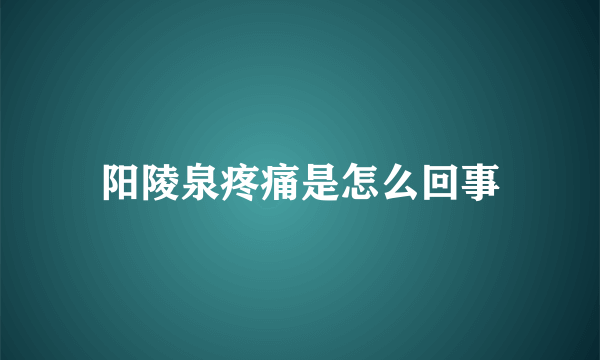 阳陵泉疼痛是怎么回事